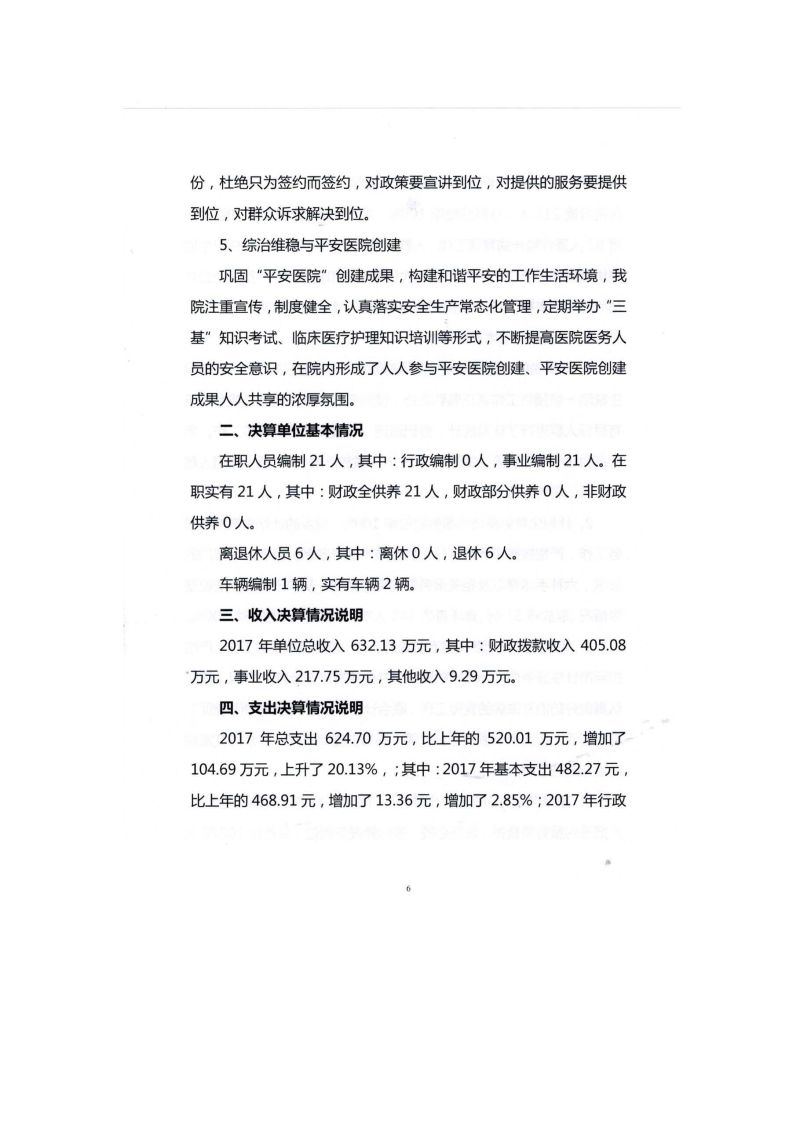 份，杜绝只为签约而签约，对政策要宣讲到位，对提供的服务要提供到位，对群众诉求解决到位。

5、综治维稳与平安医院创建

巩固“平安医院”创建成果，构建和谐平安的工作生活环境，我院注重宣传，制度健全，认真落实安全生产常态化管理，定期举办“三基”知识考试、临床医疗护理知识培训等形式，不断提高医院医务人员的安全意识，在院内形成了人人参与平安医院创建、平安医院创建成果人人共享的浓厚氛围。

二、决算单位基本情况

在职人员编制 21 人，其中：行政编制 0 人，事业编制 21 人。在职实有 21 人，其中：财政全供养 21 人，财政部分供养 0 人，非财政供养 0 人。

离退休人员 6 人，其中：离休 0 人，退休 6 人。

车辆编制 1 辆，实有车辆 2 辆。

三、收入决算情况说明

2017 年单位总收入 632.13 万元，其中：财政拨款收入 405.08 万元，事业收入 217.75 万元，其他收入 9.29 万元。

四、支出决算情况说明

2017 年总支出 624.70 万元，比上年的 520.01 万元，增加了 104.69 万元，上升了 20.13%，；其中：2017 年基本支出 482.27 元，比上年的 468.91 元，增加了 13.36 元，增加了 2.85%；2017 年行政

6